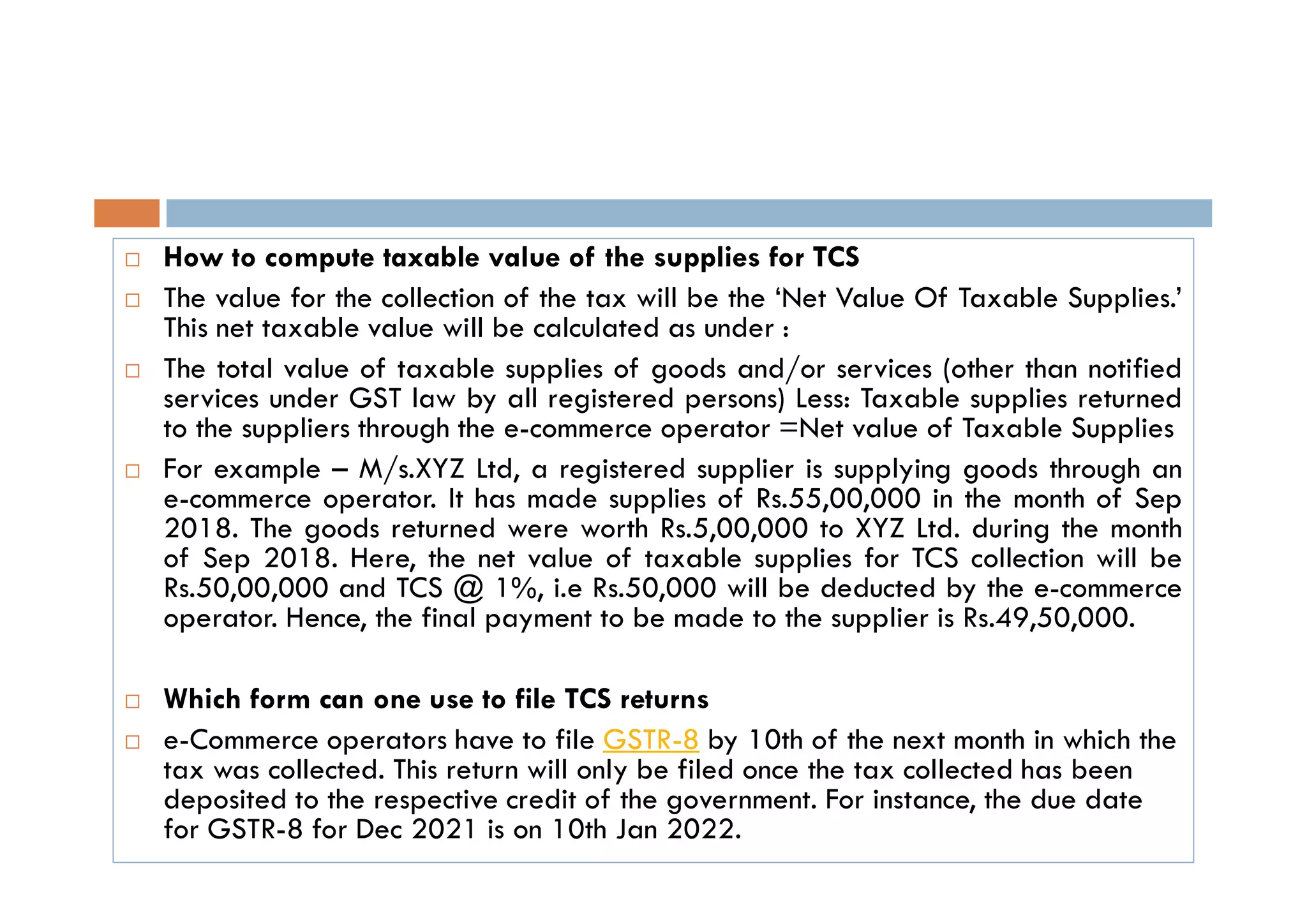 How to compute taxable value of the supplies for TCS

The value for the collection of the tax will be the ‘Net Value Of Taxable Supplies.’ This net taxable value will be calculated as under :

The total value of taxable supplies of goods and/or services (other than notified services under GST law by all registered persons) Less: Taxable supplies returned to the suppliers through the e-commerce operator =Net value of Taxable Supplies

For example – M/s.XYZ Ltd, a registered supplier is supplying goods through an e-commerce operator. It has made supplies of Rs.55,00,000 in the month of Sep 2018. The goods returned were worth Rs.5,00,000 to XYZ Ltd. during the month of Sep 2018. Here, the net value of taxable supplies for TCS collection will be Rs.50,00,000 and TCS @ 1%, i.e Rs.50,000 will be deducted by the e-commerce operator. Hence, the final payment to be made to the supplier is Rs.49,50,000.

Which form can one use to file TCS returns

e-Commerce operators have to file GSTR-8 by 10th of the next month in which the tax was collected. This return will only be filed once the tax collected has been deposited to the respective credit of the government. For instance, the due date for GSTR-8 for Dec 2021 is on 10th Jan 2022.